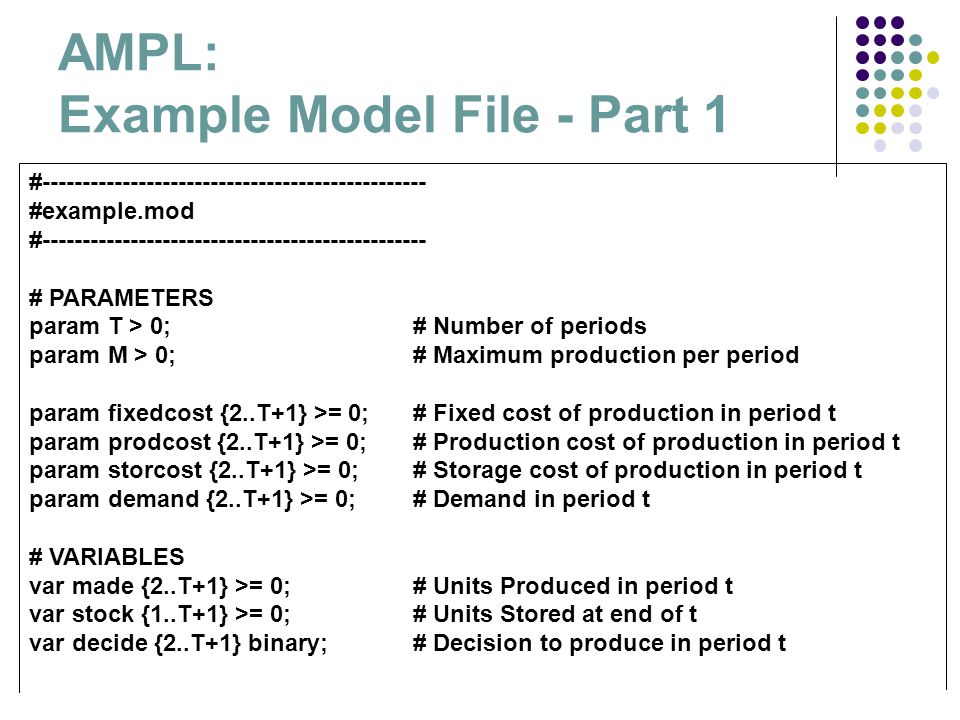 AMPL:
Example Model File - Part 1

#-----------------------------------------------
#example.mod
#-----------------------------------------------

# PARAMETERS
param T > 0; # Number of periods
param M > 0; # Maximum production per period

param fixedcost {2..T+1} >= 0; # Fixed cost of production in period t
param prodcost {2..T+1} >= 0; # Production cost of production in period t
param storcost {2..T+1} >= 0; # Storage cost of production in period t
param demand {2..T+1} >= 0; # Demand in period t

# VARIABLES
var made {2..T+1} >= 0; # Units Produced in period t
var stock {1..T+1} >= 0; # Units Stored at end of t
var decide {2..T+1} binary; # Decision to produce in period t